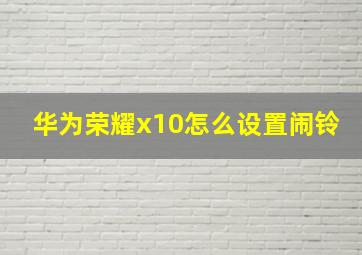 华为荣耀x10怎么设置闹铃